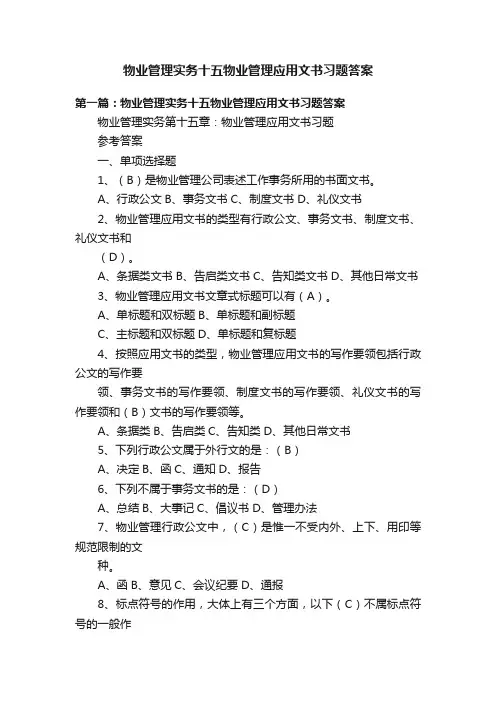 物业管理实务十五物业管理应用文书习题答案

第一篇：物业管理实务十五物业管理应用文书习题答案

物业管理实务第十五章：物业管理应用文书习题

参考答案

一、单项选择题

1、（B）是物业管理公司表述工作事务所用的书面文书。

A、行政公文 B、事务文书 C、制度文书 D、礼仪文书

2、物业管理应用文书的类型有行政公文、事务文书、制度文书、礼仪文书和

（D）。

A、条据类文书 B、告启类文书 C、告知类文书 D、其他日常文书

3、物业管理应用文书文章式标题可以有（A）。

A、单标题和双标题 B、单标题和副标题

C、主标题和双标题 D、单标题和复标题

4、按照应用文书的类型，物业管理应用文书的写作要领包括行政公文的写作要

领、事务文书的写作要领、制度文书的写作要领、礼仪文书的写作要领和（B）文书的写作要领等。

A、条据类 B、告启类 C、告知类 D、其他日常文书

5、下列行政公文属于外行文的是：（B）

A、决定 B、函 C、通知 D、报告

6、下列不属于事务文书的是：（D）

A、总结 B、大事记 C、倡议书 D、管理办法

7、物业管理行政公文中，（C）是惟一不受内外、上下、用印等规范限制的文

种。

A、函 B、意见 C、会议纪要 D、通报

8、标点符号的作用，大体上有三个方面，以下（C）不属标点符号的一般作